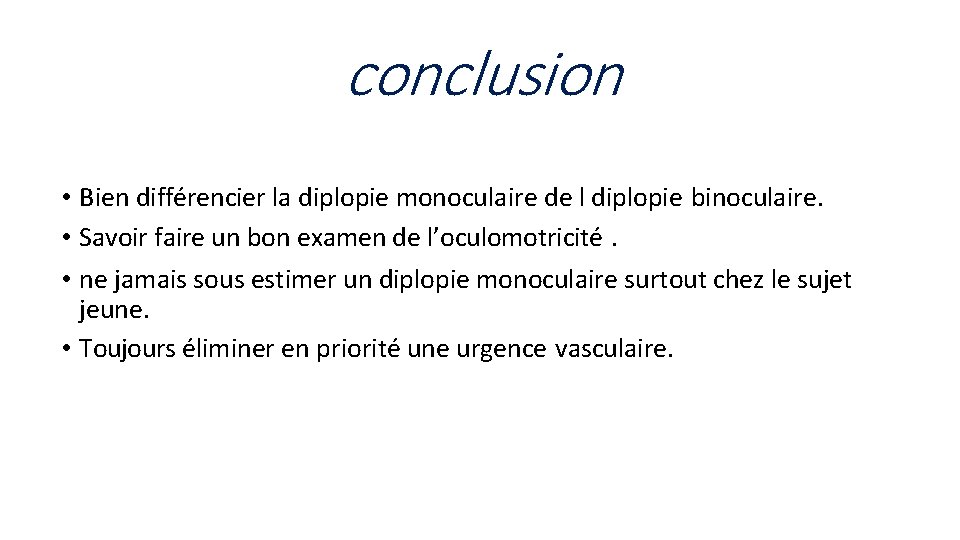 conclusion

• Bien différencier la diplopie monoculaire de l diplopie binoculaire.
• Savoir faire un bon examen de l'oculomotricité .
• ne jamais sous estimer un diplopie monoculaire surtout chez le sujet jeune.
• Toujours éliminer en priorité une urgence vasculaire.